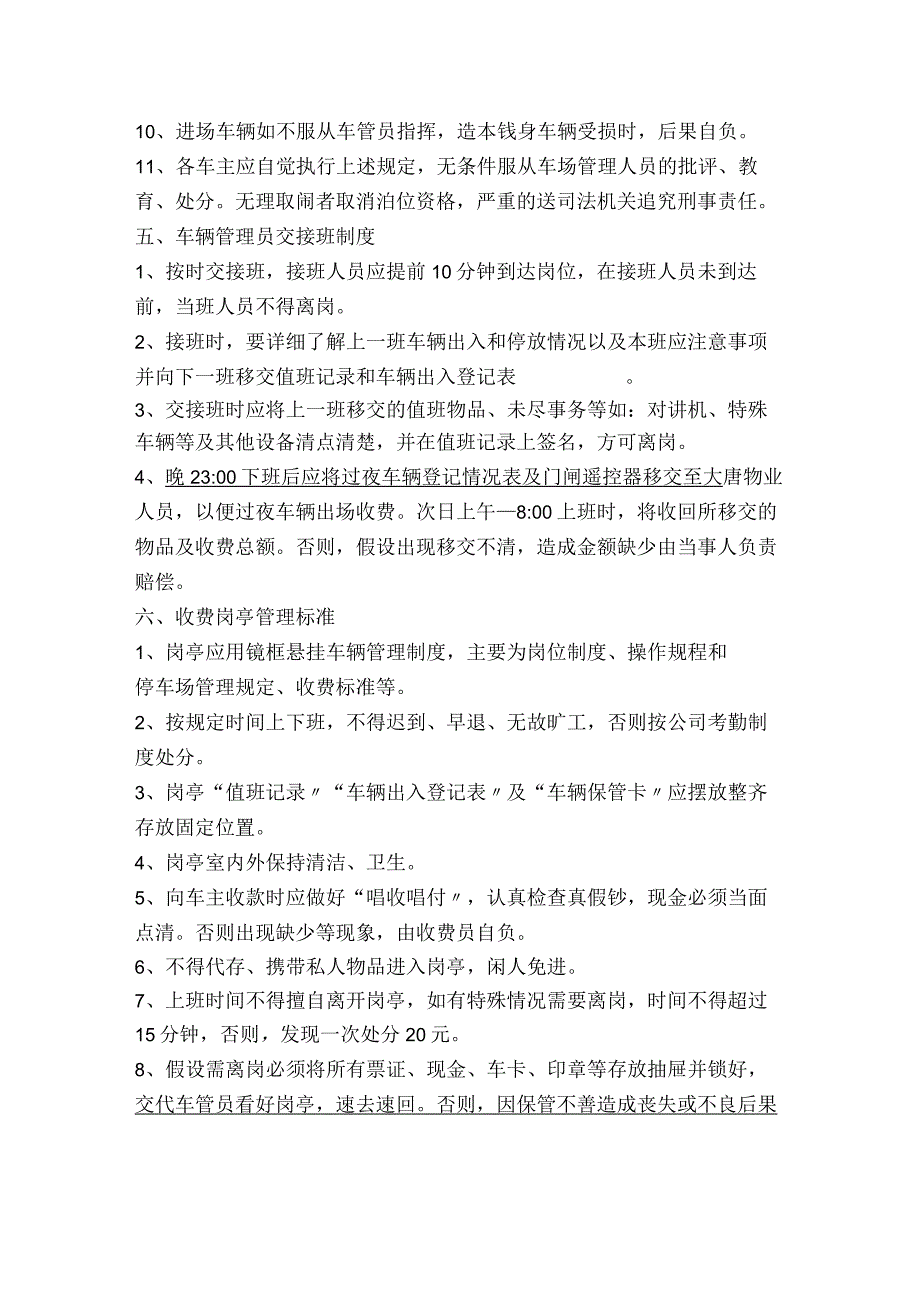 10、进场车辆如不服从车管员指挥，造本钱身车辆受损时，后果自负。

11、各车主应自觉执行上述规定，无条件服从车场管理人员的批评、教育、处分。无理取闹者取消泊位资格，严重的送司法机关追究刑事责任。

五、车辆管理员交接班制度

1、按时交接班，接班人员应提前10分钟到达岗位，在接班人员未到达前，当班人员不得离岗。

2、接班时，要详细了解上一班车辆出入和停放情况以及本班应注意事项并向下一班移交值班记录和车辆出入登记表　　　　　　。

3、交接班时应将上一班移交的值班物品、未尽事务等如：对讲机、特殊车辆等及其他设备清点清楚，并在值班记录上签名，方可离岗。

4、晚23:00下班后应将过夜车辆登记情况表及门闸遥控器移交至大唐物业人员，以便过夜车辆出场收费。次日上午—8:00上班时，将收回所移交的物品及收费总额。否则，假设出现移交不清，造成金额缺少由当事人负责赔偿。

六、收费岗亭管理标准

1、岗亭应用镜框悬挂车辆管理制度，主要为岗位制度、操作规程和停车场管理规定、收费标准等。

2、按规定时间上下班，不得迟到、早退、无故旷工，否则按公司考勤制度处分。

3、岗亭“值班记录〃“车辆出入登记表〃及“车辆保管卡〃应摆放整齐存放固定位置。

4、岗亭室内外保持清洁、卫生。

5、向车主收款时应做好“唱收唱付〃，认真检查真假钞，现金必须当面点清。否则出现缺少等现象，由收费员自负。

6、不得代存、携带私人物品进入岗亭，闲人免进。

7、上班时间不得擅自离开岗亭，如有特殊情况需要离岗，时间不得超过15分钟，否则，发现一次处分20元。

8、假设需离岗必须将所有票证、现金、车卡、印章等存放抽屉并锁好，交代车管员看好岗亭，速去速回。否则，因保管不善造成丧失或不良后果